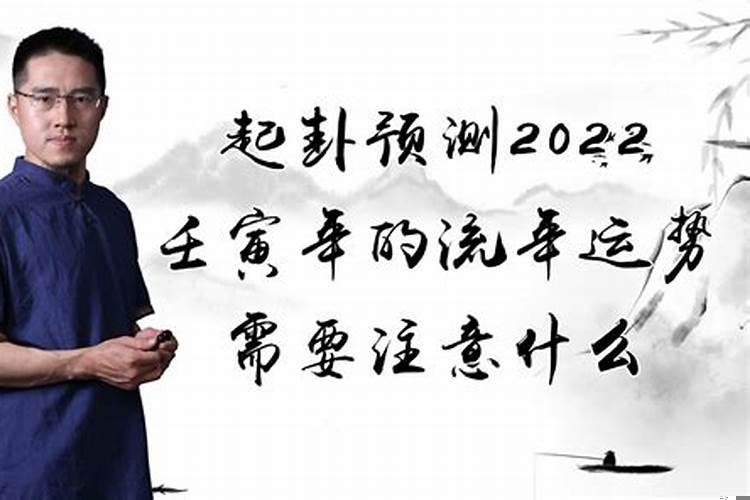 起卦预测2022
壬寅年的流年运势
需要注意什么